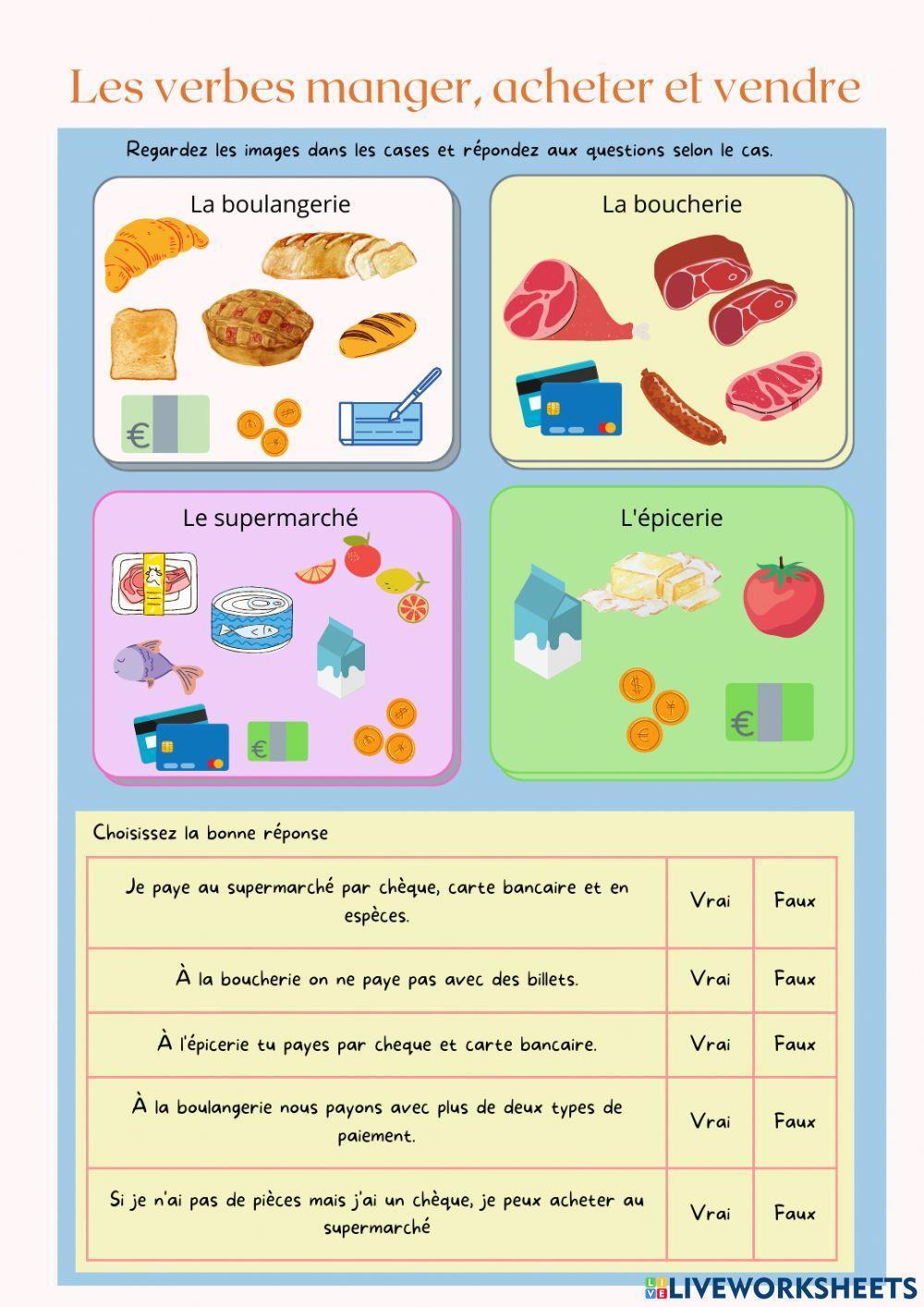 Les verbes manger, acheter et vendre

Regardez les images dans les cases et répondez aux questions selon le cas.

La boulangerie

€

La boucherie

Le supermarché

€

L'épicerie

€

Choisissez la bonne réponse

| Je paye au supermarché par chèque, carte bancaire et en espèces. | Vrai | Faux |
|---|---|---|
| À la boucherie on ne paye pas avec des billets. | Vrai | Faux |
| À l'épicerie tu payes par cheque et carte bancaire. | Vrai | Faux |
| À la boulangerie nous payons avec plus de deux types de paiement. | Vrai | Faux |
| Si je n'ai pas de pièces mais j'ai un chèque, je peux acheter au supermarché | Vrai | Faux |

LIVEWORKSHEETS